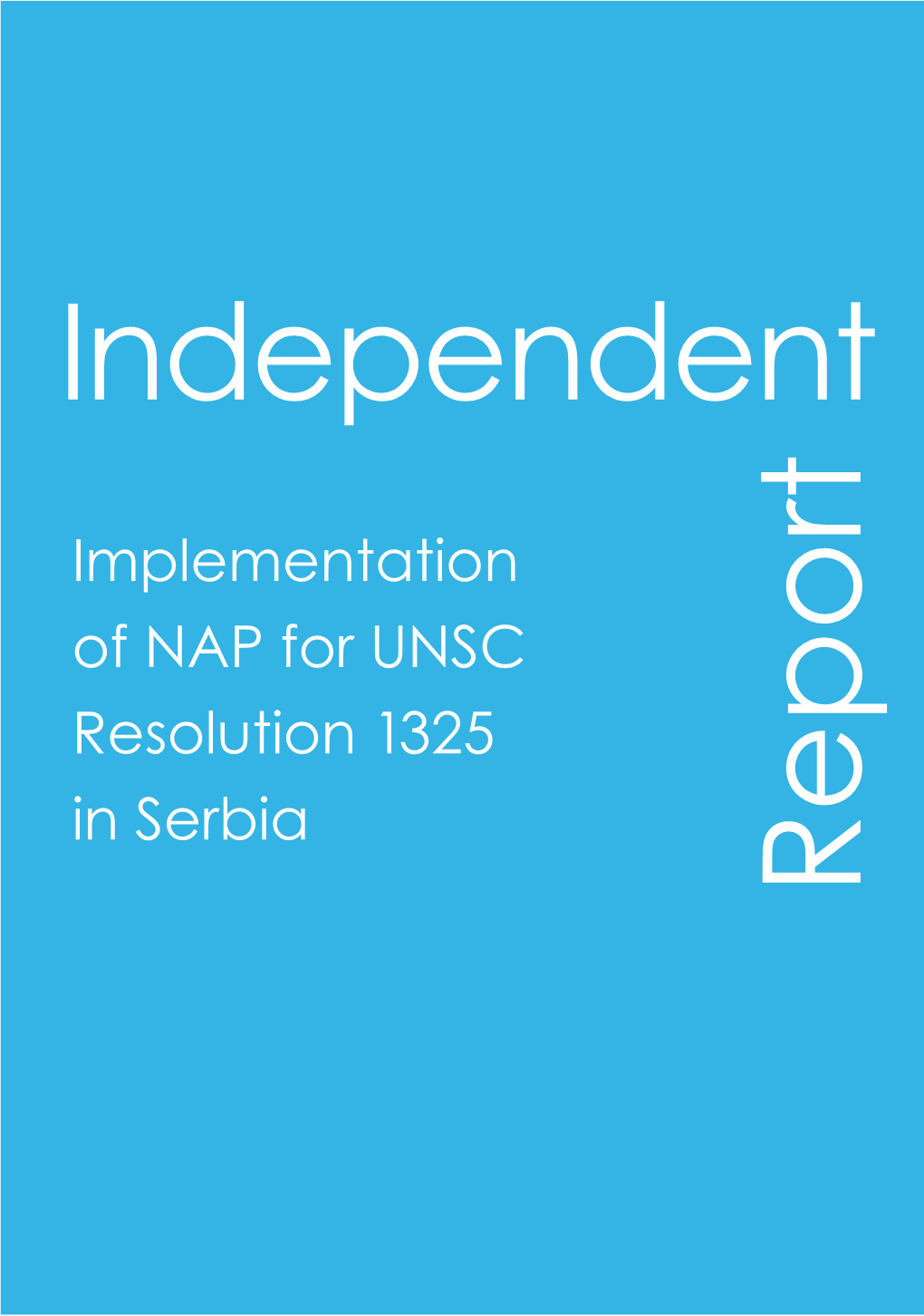 Independent

Report

Implementation of NAP for UNSC Resolution 1325 in Serbia